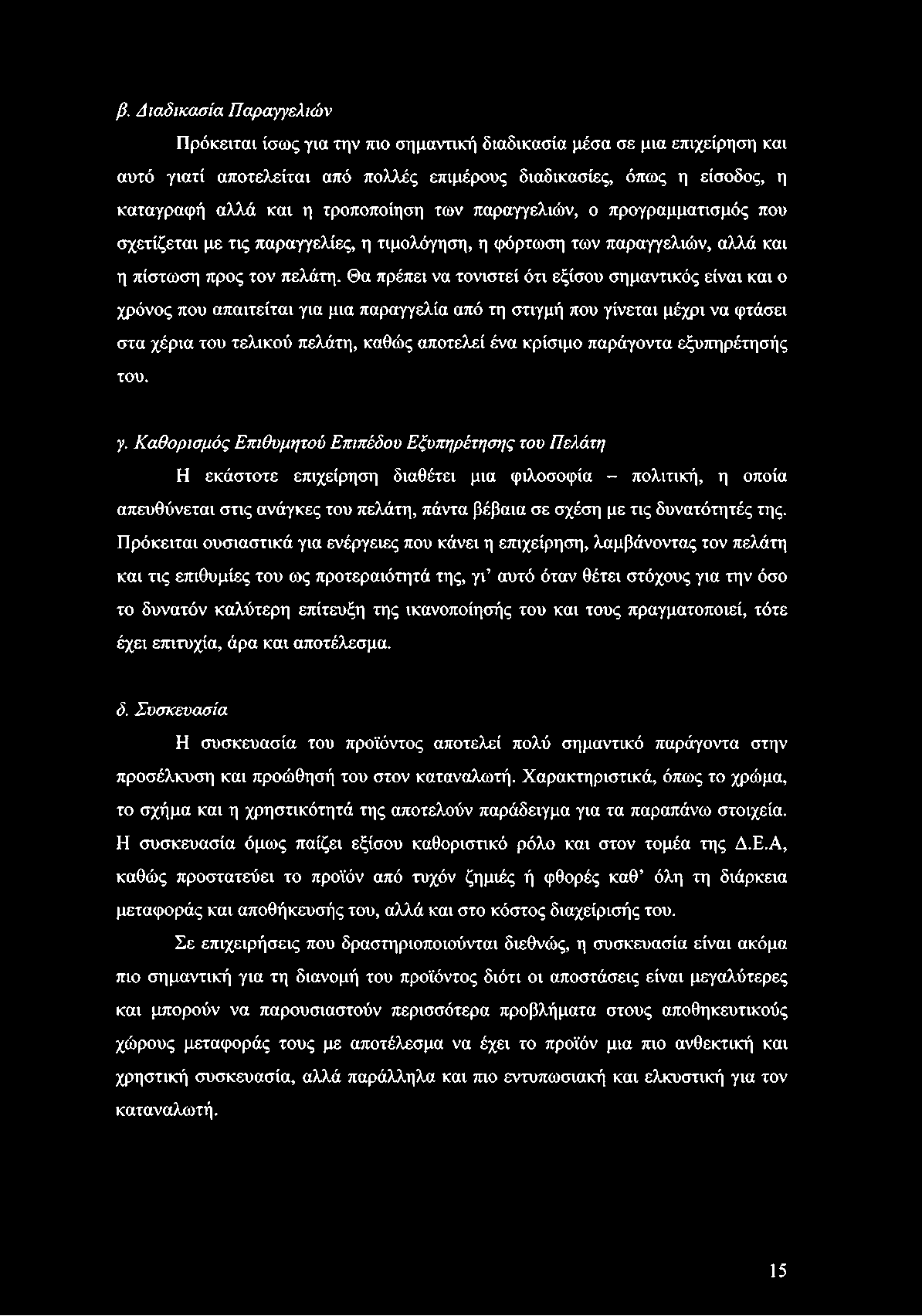 β. Διαδικασία Παραγγελιών

Πρόκειται ίσως για την πιο σημαντική διαδικασία μέσα σε μια επιχείρηση και αυτό γιατί αποτελείται από πολλές επιμέρους διαδικασίες, όπως η είσοδος, η καταγραφή αλλά και η τροποποίηση των παραγγελιών, ο προγραμματισμός που σχετίζεται με τις παραγγελίες, η τιμολόγηση, η φόρτωση των παραγγελιών, αλλά και η πίστωση προς τον πελάτη. Θα πρέπει να τονιστεί ότι εξίσου σημαντικός είναι και ο χρόνος που απαιτείται για μια παραγγελία από τη στιγμή που γίνεται μέχρι να φτάσει στα χέρια του τελικού πελάτη, καθώς αποτελεί ένα κρίσιμο παράγοντα εξυπηρέτησής του.

γ. Καθορισμός Επιθυμητού Επιπέδου Εξυπηρέτησης του Πελάτη

Η εκάστοτε επιχείρηση διαθέτει μια φιλοσοφία – πολιτική, η οποία απευθύνεται στις ανάγκες του πελάτη, πάντα βέβαια σε σχέση με τις δυνατότητές της. Πρόκειται ουσιαστικά για ενέργειες που κάνει η επιχείρηση, λαμβάνοντας τον πελάτη και τις επιθυμίες του ως προτεραιότητά της, γι' αυτό όταν θέτει στόχους για την όσο το δυνατόν καλύτερη επίτευξη της ικανοποίησής του και τους πραγματοποιεί, τότε έχει επιτυχία, άρα και αποτέλεσμα.

δ. Συσκευασία

Η συσκευασία του προϊόντος αποτελεί πολύ σημαντικό παράγοντα στην προσέλκυση και προώθησή του στον καταναλωτή. Χαρακτηριστικά, όπως το χρώμα, το σχήμα και η χρηστικότητά της αποτελούν παράδειγμα για τα παραπάνω στοιχεία. Η συσκευασία όμως παίζει εξίσου καθοριστικό ρόλο και στον τομέα της Δ.Ε.Α, καθώς προστατεύει το προϊόν από τυχόν ζημιές ή φθορές καθ' όλη τη διάρκεια μεταφοράς και αποθήκευσής του, αλλά και στο κόστος διαχείρισής του.

Σε επιχειρήσεις που δραστηριοποιούνται διεθνώς, η συσκευασία είναι ακόμα πιο σημαντική για τη διανομή του προϊόντος διότι οι αποστάσεις είναι μεγαλύτερες και μπορούν να παρουσιαστούν περισσότερα προβλήματα στους αποθηκευτικούς χώρους μεταφοράς τους με αποτέλεσμα να έχει το προϊόν μια πιο ανθεκτική και χρηστική συσκευασία, αλλά παράλληλα και πιο εντυπωσιακή και ελκυστική για τον καταναλωτή.

15